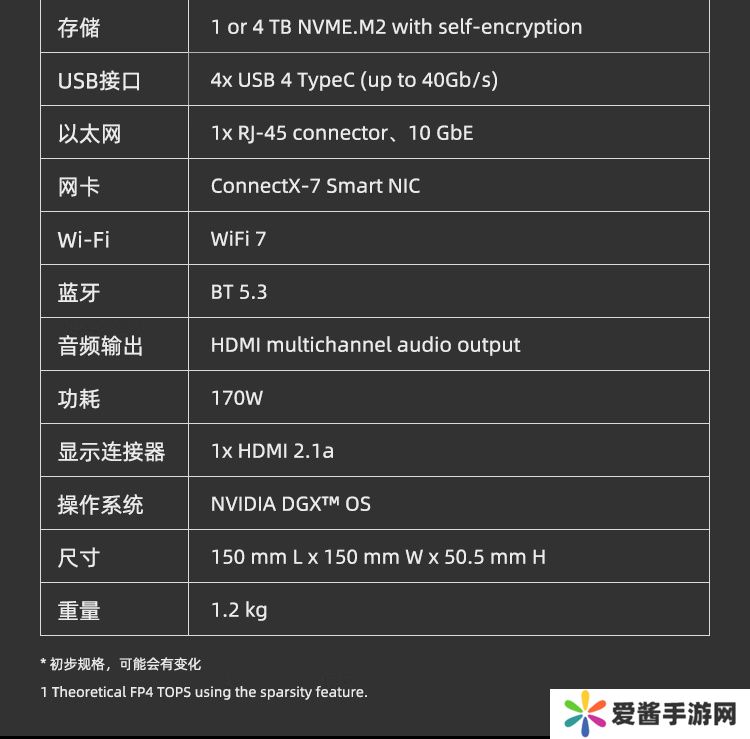 | 存储 | 1 or 4 TB NVME.M2 with self-encryption |
|---|---|
| USB接口 | 4x USB 4 TypeC (up to 40Gb/s) |
| 以太网 | 1x RJ-45 connector、10 GbE |
| 网卡 | ConnectX-7 Smart NIC |
| Wi-Fi | WiFi 7 |
| 蓝牙 | BT 5.3 |
| 音频输出 | HDMI multichannel audio output |
| 功耗 | 170W |
| 显示连接器 | 1x HDMI 2.1a |
| 操作系统 | NVIDIA DGX™ OS |
| 尺寸 | 150 mm L x 150 mm W x 50.5 mm H |
| 重量 | 1.2 kg |

* 初步规格，可能会有变化

1 Theoretical FP4 TOPS using the sparsity feature.

爱酱手游网